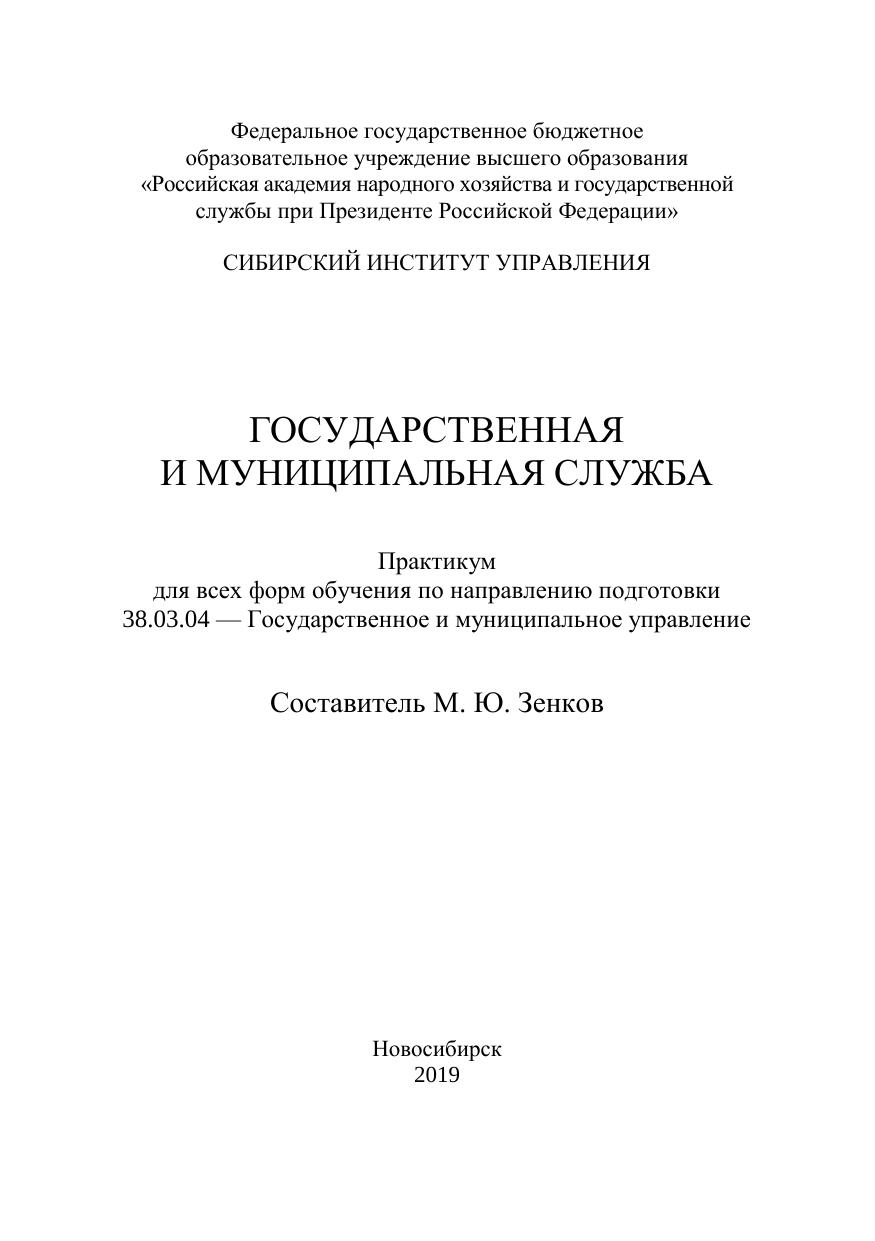 Федеральное государственное бюджетное образовательное учреждение высшего образования «Российская академия народного хозяйства и государственной службы при Президенте Российской Федерации»

СИБИРСКИЙ ИНСТИТУТ УПРАВЛЕНИЯ

ГОСУДАРСТВЕННАЯ И МУНИЦИПАЛЬНАЯ СЛУЖБА

Практикум для всех форм обучения по направлению подготовки 38.03.04 — Государственное и муниципальное управление

Составитель М. Ю. Зенков

Новосибирск
2019